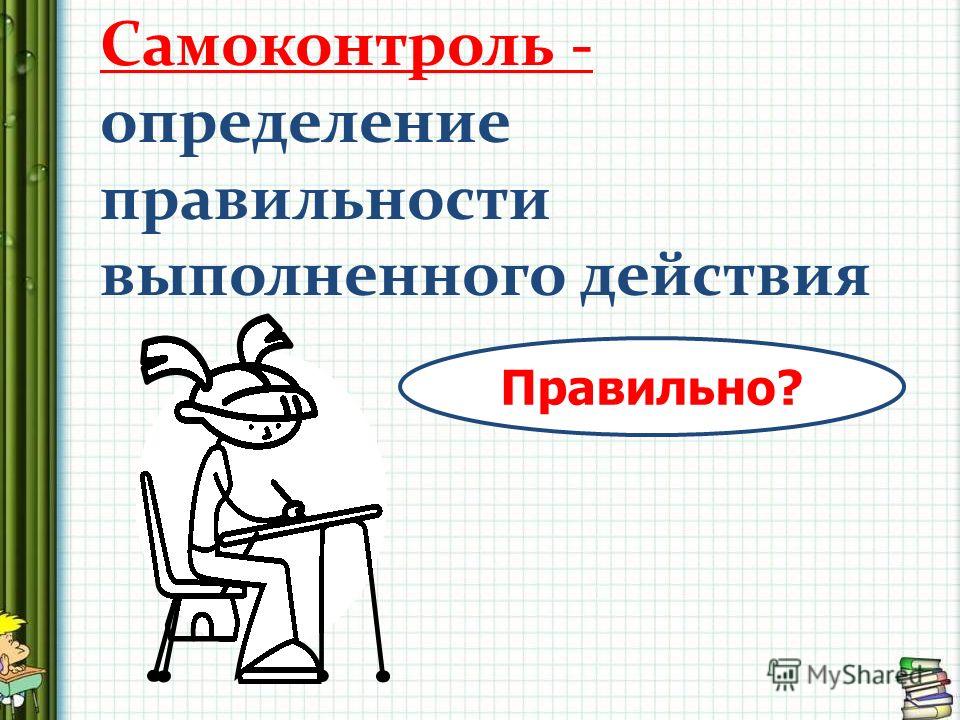 Самоконтроль - определение правильности выполненного действия

Правильно?

MyShared